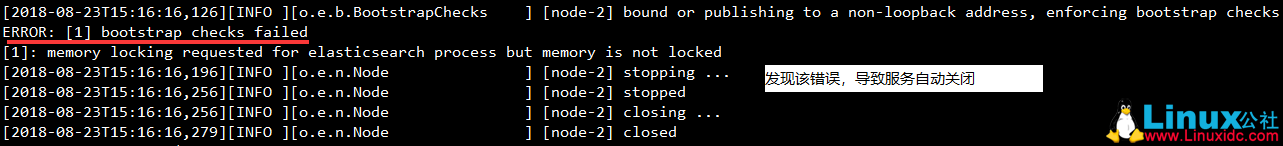 [2018-08-23T15:16:16,126][INFO ][o.e.b.BootstrapChecks    ] [node-2] bound or publishing to a non-loopback address, enforcing bootstrap checks
ERROR: [1] bootstrap checks failed
[1]: memory locking requested for elasticsearch process but memory is not locked
[2018-08-23T15:16:16,196][INFO ][o.e.n.Node               ] [node-2] stopping ...
[2018-08-23T15:16:16,256][INFO ][o.e.n.Node               ] [node-2] stopped
[2018-08-23T15:16:16,256][INFO ][o.e.n.Node               ] [node-2] closing ...
[2018-08-23T15:16:16,279][INFO ][o.e.n.Node               ] [node-2] closed

发现该错误，导致服务自动关闭

Linux公社
www.Linuxidc.com